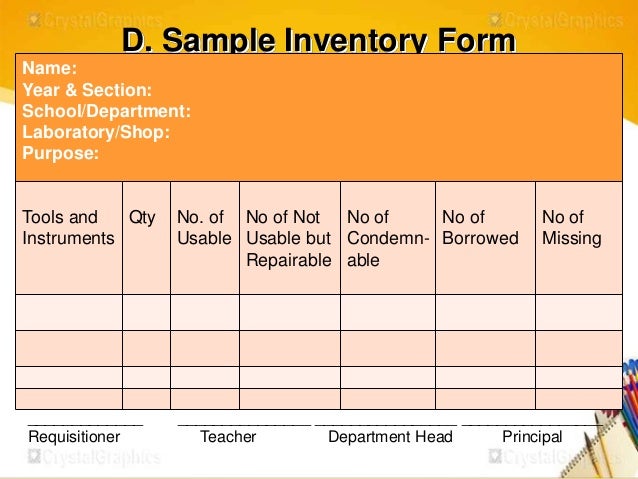 CrystalGraphics CrystalGraphics

D. Sample Inventory Form

Name:
Year & Section:
School/Department:
Laboratory/Shop:
Purpose:

| Tools and Instruments | Qty | No. of Usable | No of Not Usable but Repairable | No of Condemnable | No of Borrowed | No of Missing |
|---|---|---|---|---|---|---|
| | | | | | | |
| | | | | | | |
| | | | | | | |
| | | | | | | |

Requisitioner Teacher Department Head Principal

CrystalGraphics CrystalGraphics